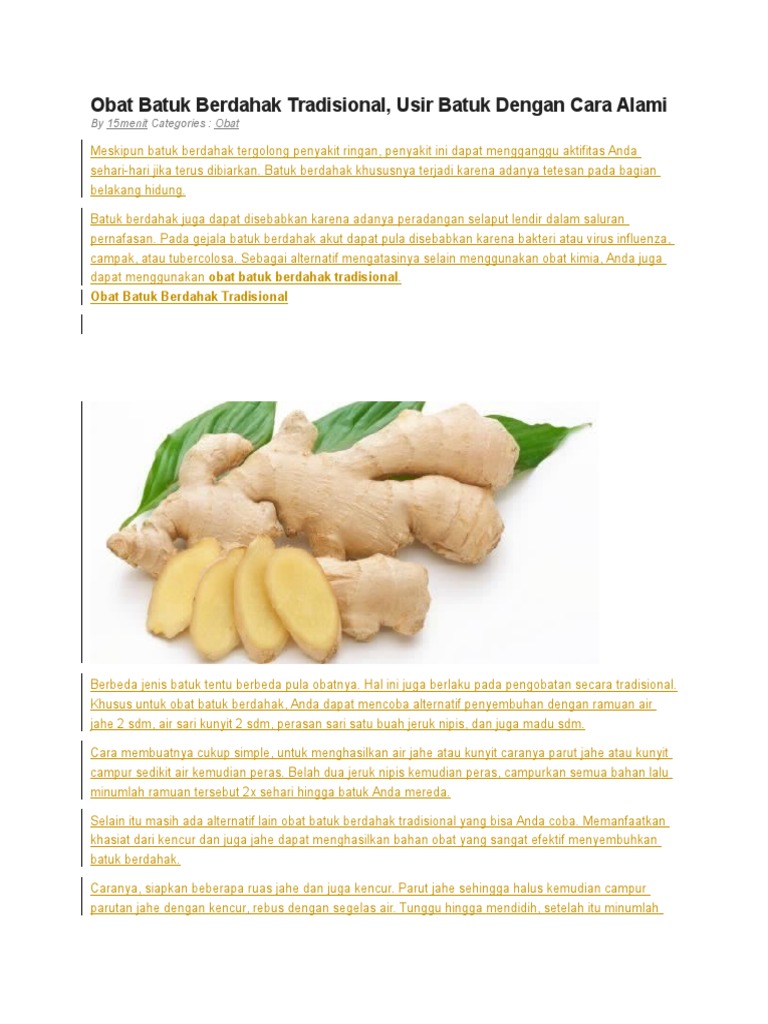 Obat Batuk Berdahak Tradisional, Usir Batuk Dengan Cara Alami

By 15menit Categories : Obat

Meskipun batuk berdahak tergolong penyakit ringan, penyakit ini dapat mengganggu aktifitas Anda sehari-hari jika terus dibiarkan. Batuk berdahak khususnya terjadi karena adanya tetesan pada bagian belakang hidung.

Batuk berdahak juga dapat disebabkan karena adanya peradangan selaput lendir dalam saluran pernafasan. Pada gejala batuk berdahak akut dapat pula disebabkan karena bakteri atau virus influenza, campak, atau tubercolosa. Sebagai alternatif mengatasinya selain menggunakan obat kimia, Anda juga dapat menggunakan obat batuk berdahak tradisional.

Obat Batuk Berdahak Tradisional

Berbeda jenis batuk tentu berbeda pula obatnya. Hal ini juga berlaku pada pengobatan secara tradisional. Khusus untuk obat batuk berdahak, Anda dapat mencoba alternatif penyembuhan dengan ramuan air jahe 2 sdm, air sari kunyit 2 sdm, perasan sari satu buah jeruk nipis, dan juga madu sdm.

Cara membuatnya cukup simple, untuk menghasilkan air jahe atau kunyit caranya parut jahe atau kunyit campur sedikit air kemudian peras. Belah dua jeruk nipis kemudian peras, campurkan semua bahan lalu minumlah ramuan tersebut 2x sehari hingga batuk Anda mereda.

Selain itu masih ada alternatif lain obat batuk berdahak tradisional yang bisa Anda coba. Memanfaatkan khasiat dari kencur dan juga jahe dapat menghasilkan bahan obat yang sangat efektif menyembuhkan batuk berdahak.

Caranya, siapkan beberapa ruas jahe dan juga kencur. Parut jahe sehingga halus kemudian campur parutan jahe dengan kencur, rebus dengan segelas air. Tunggu hingga mendidih, setelah itu minumlah